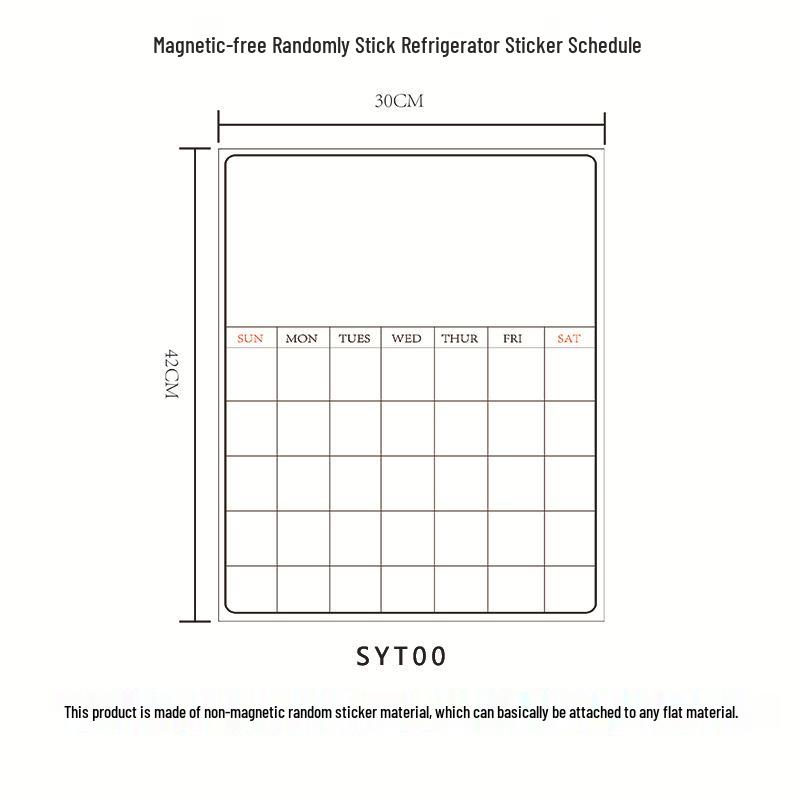 Magnetic-free Randomly Stick Refrigerator Sticker Schedule

30CM

42CM

| SUN | MON | TUES | WED | THUR | FRI | SAT |
|---|---|---|---|---|---|---|
| | | | | | | |
| | | | | | | |
| | | | | | | |
| | | | | | | |
| | | | | | | |

SYT00

This product is made of non-magnetic random sticker material, which can basically be attached to any flat material.